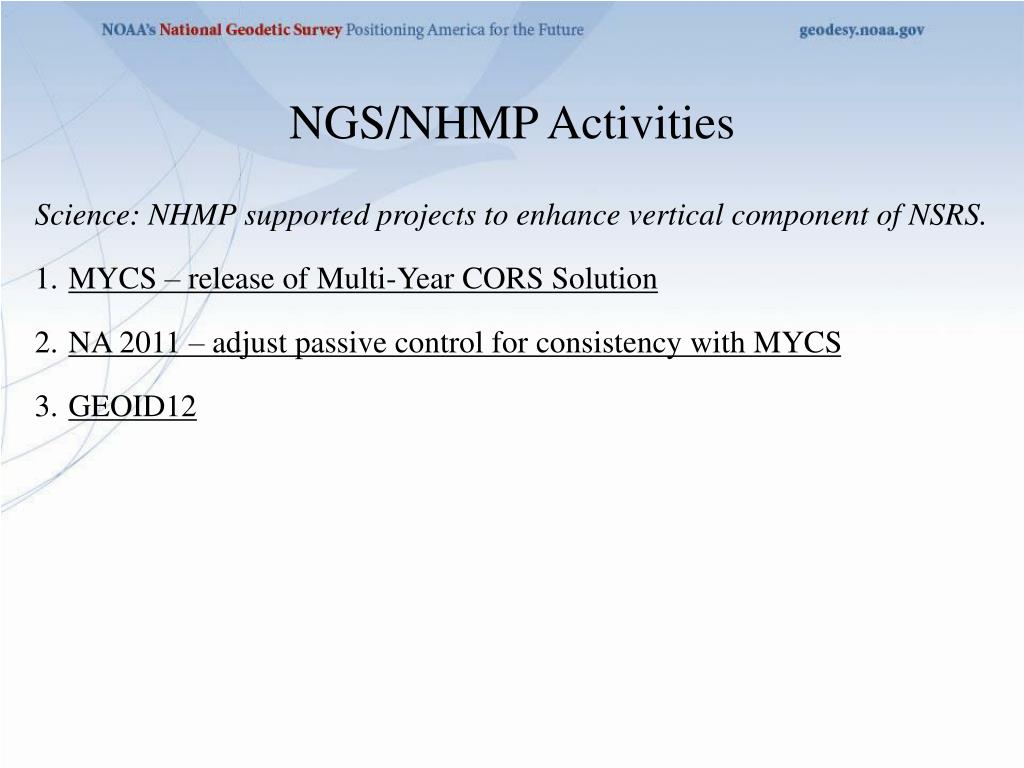 NOAA's National Geodetic Survey Positioning America for the Future geodesy.noaa.gov

NGS/NHMP Activities

Science: NHMP supported projects to enhance vertical component of NSRS.

1. MYCS – release of Multi-Year CORS Solution

2. NA 2011 – adjust passive control for consistency with MYCS

3. GEOID12